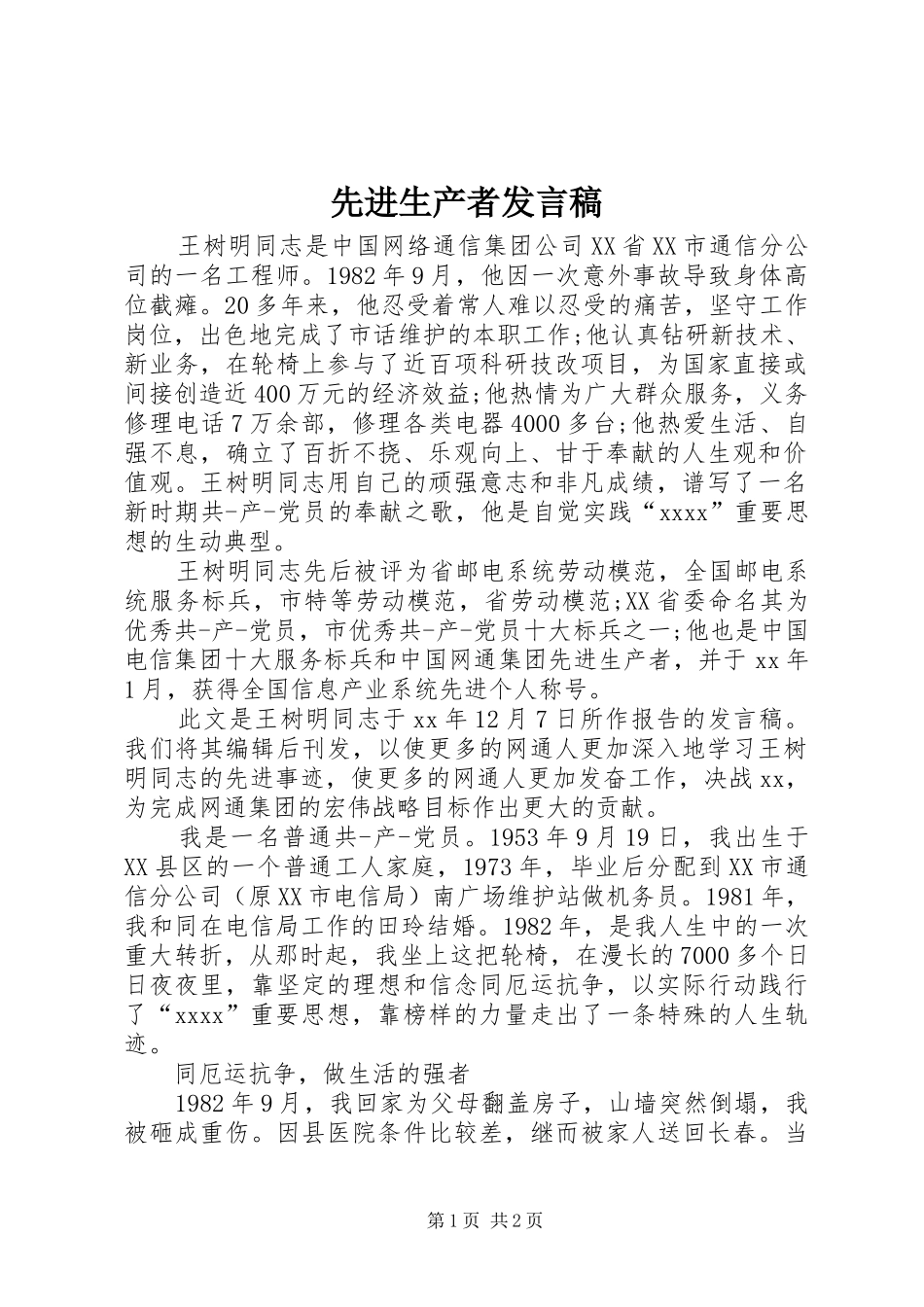 先进生产者发言稿

王树明同志是中国网络通信集团公司XX省XX市通信分公司的一名工程师。1982年9月，他因一次意外事故导致身体高位截瘫。20多年来，他忍受着常人难以忍受的痛苦，坚守工作岗位，出色地完成了市话维护的本职工作;他认真钻研新技术、新业务，在轮椅上参与了近百项科研技改项目，为国家直接或间接创造近400万元的经济效益;他热情为广大群众服务，义务修理电话7万余部，修理各类电器4000多台;他热爱生活、自强不息，确立了百折不挠、乐观向上、甘于奉献的人生观和价值观。王树明同志用自己的顽强意志和非凡成绩，谱写了一名新时期共-产-党员的奉献之歌，他是自觉实践“xxxx”重要思想的生动典型。

王树明同志先后被评为省邮电系统劳动模范，全国邮电系统服务标兵，市特等劳动模范，省劳动模范;XX省委命名其为优秀共-产-党员，市优秀共-产-党员十大标兵之一;他也是中国电信集团十大服务标兵和中国网通集团先进生产者，并于xx年1月，获得全国信息产业系统先进个人称号。

此文是王树明同志于xx年12月7日所作报告的发言稿。我们将其编辑后刊发，以使更多的网通人更加深入地学习王树明同志的先进事迹，使更多的网通人更加发奋工作，决战xx，为完成网通集团的宏伟战略目标作出更大的贡献。

我是一名普通共-产-党员。1953年9月19日，我出生于XX县区的一个普通工人家庭，1973年，毕业后分配到XX市通信分公司（原XX市电信局）南广场维护站做机务员。1981年，我和同在电信局工作的田玲结婚。1982年，是我人生中的一次重大转折，从那时起，我坐上这把轮椅，在漫长的7000多个日日夜夜里，靠坚定的理想和信念同厄运抗争，以实际行动践行了“xxxx”重要思想，靠榜样的力量走出了一条特殊的人生轨迹。

同厄运抗争，做生活的强者

1982年9月，我回家为父母翻盖房子，山墙突然倒塌，我被砸成重伤。因县医院条件比较差，继而被家人送回长春。当

第1页 共2页